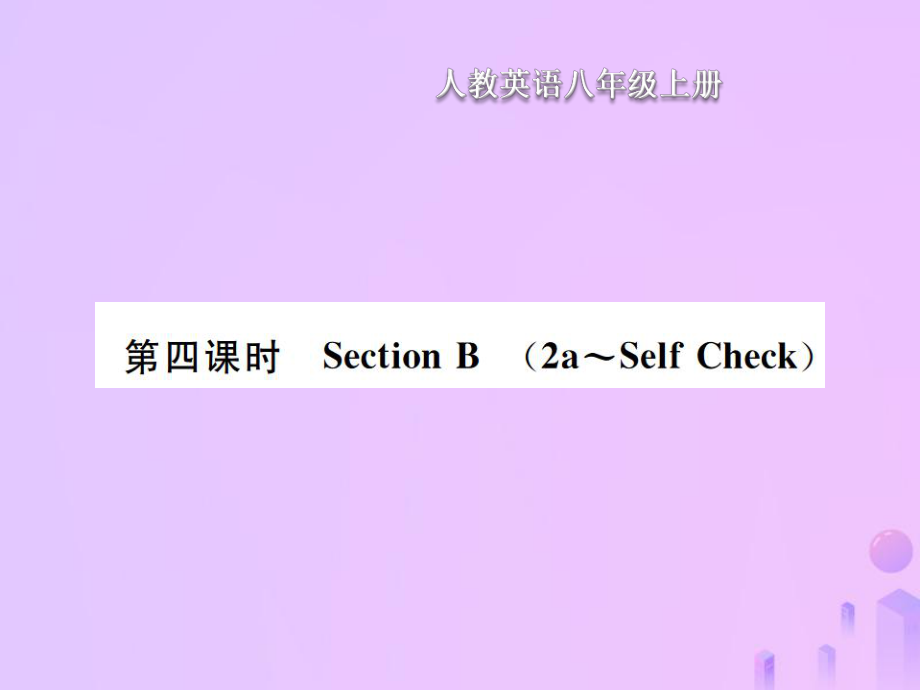 人教英语八年级上册

第四课时 Section B （2a～Self Check）